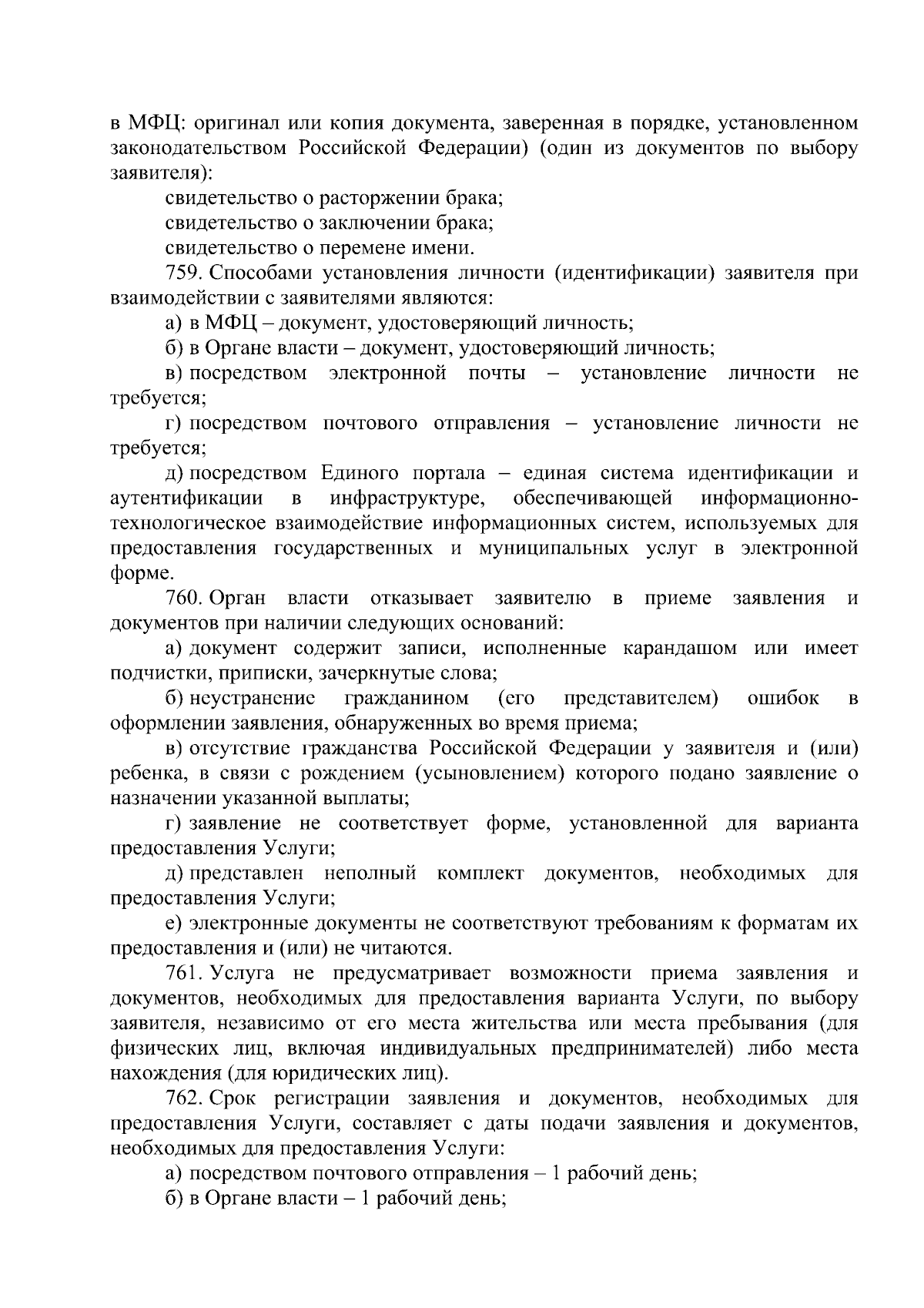 в МФЦ: оригинал или копия документа, заверенная в порядке, установленном законодательством Российской Федерации) (один из документов по выбору заявителя):

свидетельство о расторжении брака;

свидетельство о заключении брака;

свидетельство о перемене имени.

759. Способами установления личности (идентификации) заявителя при взаимодействии с заявителями являются:

а) в МФЦ – документ, удостоверяющий личность;

б) в Органе власти – документ, удостоверяющий личность;

в) посредством электронной почты – установление личности не требуется;

г) посредством почтового отправления – установление личности не требуется;

д) посредством Единого портала – единая система идентификации и аутентификации в инфраструктуре, обеспечивающей информационно-технологическое взаимодействие информационных систем, используемых для предоставления государственных и муниципальных услуг в электронной форме.

760. Орган власти отказывает заявителю в приеме заявления и документов при наличии следующих оснований:

а) документ содержит записи, исполненные карандашом или имеет подчистки, приписки, зачеркнутые слова;

б) неустранение гражданином (его представителем) ошибок в оформлении заявления, обнаруженных во время приема;

в) отсутствие гражданства Российской Федерации у заявителя и (или) ребенка, в связи с рождением (усыновлением) которого подано заявление о назначении указанной выплаты;

г) заявление не соответствует форме, установленной для варианта предоставления Услуги;

д) представлен неполный комплект документов, необходимых для предоставления Услуги;

е) электронные документы не соответствуют требованиям к форматам их предоставления и (или) не читаются.

761. Услуга не предусматривает возможности приема заявления и документов, необходимых для предоставления варианта Услуги, по выбору заявителя, независимо от его места жительства или места пребывания (для физических лиц, включая индивидуальных предпринимателей) либо места нахождения (для юридических лиц).

762. Срок регистрации заявления и документов, необходимых для предоставления Услуги, составляет с даты подачи заявления и документов, необходимых для предоставления Услуги:

а) посредством почтового отправления – 1 рабочий день;

б) в Органе власти – 1 рабочий день;